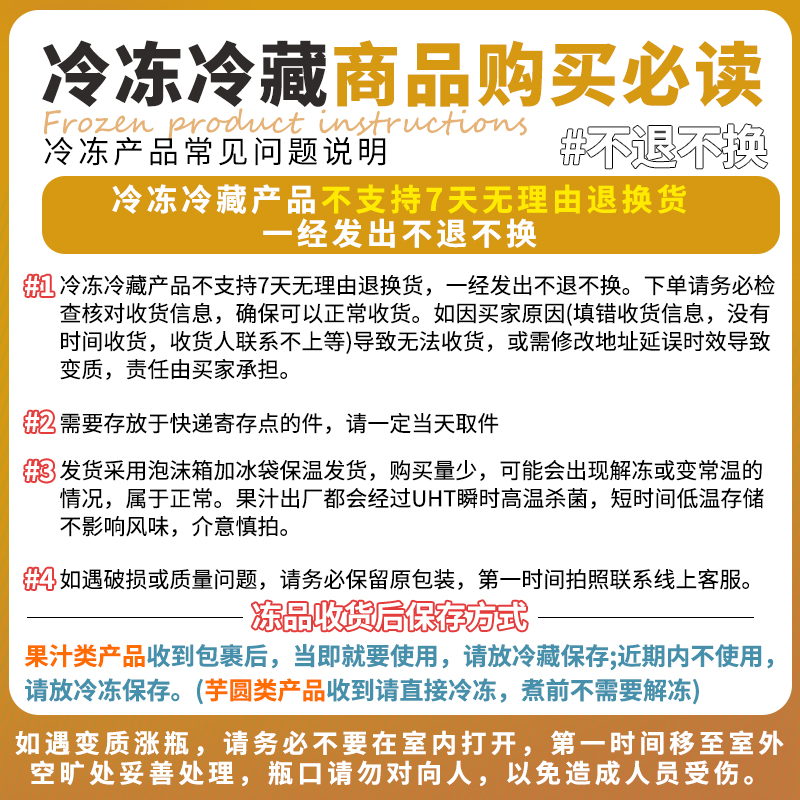 冷冻冷藏商品购买必读
Frozen product instructions
冷冻产品常见问题说明
#不退不换

冷冻冷藏产品不支持7天无理由退换货
一经发出不退不换

#1 冷冻冷藏产品不支持7天无理由退换货，一经发出不退不换。下单请务必检查核对收货信息，确保可以正常收货。如因买家原因(填错收货信息，没有时间收货，收货人联系不上等)导致无法收货，或需修改地址延误时效导致变质，责任由买家承担。

#2 需要存放于快递寄存点的件，请一定当天取件

#3 发货采用泡沫箱加冰袋保温发货，购买量少，可能会出现解冻或变常温的情况，属于正常。果汁出厂都会经过UHT瞬时高温杀菌，短时间低温存储不影响风味，介意慎拍。

#4 如遇破损或质量问题，请务必保留原包装，第一时间拍照联系线上客服。

冻品收货后保存方式

果汁类产品收到包裹后，当即就要使用，请放冷藏保存;近期内不使用，请放冷冻保存。(芋圆类产品收到请直接冷冻，煮前不需要解冻)

如遇变质涨瓶，请务必不要在室内打开，第一时间移至室外空旷处妥善处理，瓶口请勿对向人，以免造成人员受伤。